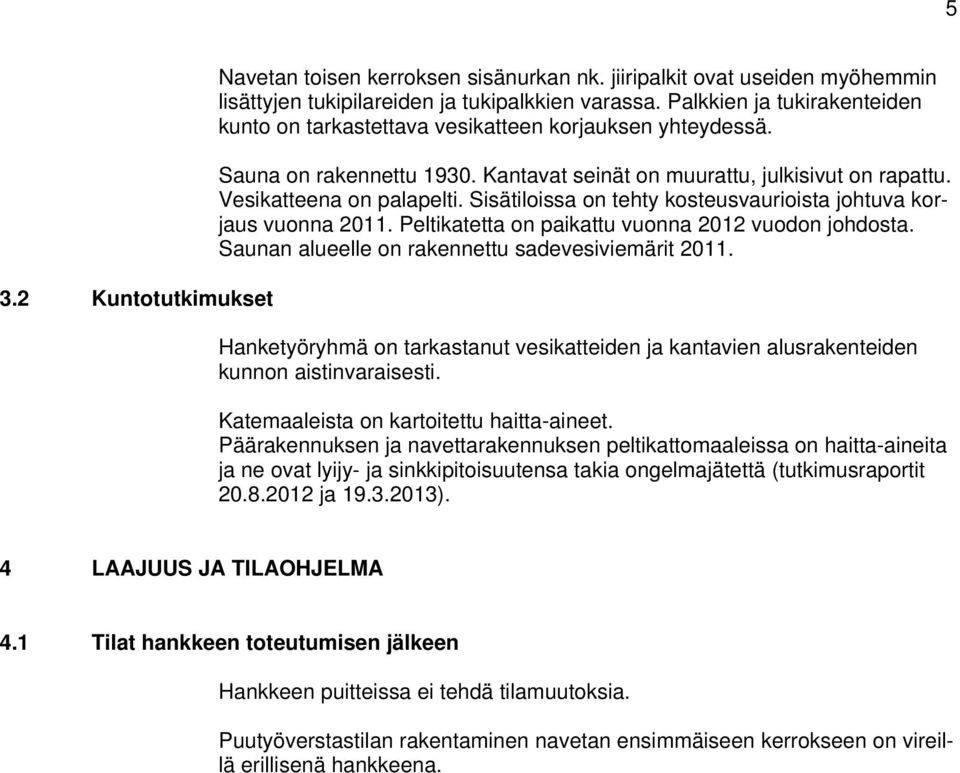 5

Navetan toisen kerroksen sisänurkan nk. jiiripalkit ovat useiden myöhemmin lisättyjen tukipilareiden ja tukipalkkien varassa. Palkkien ja tukirakenteiden kunto on tarkastettava vesikatteen korjauksen yhteydessä.

Sauna on rakennettu 1930. Kantavat seinät on muurattu, julkisivut on rapattu. Vesikatteena on palapelti. Sisätiloissa on tehty kosteusvaurioista johtuva korjaus vuonna 2011. Peltikatetta on paikattu vuonna 2012 vuodon johdosta. Saunan alueelle on rakennettu sadevesiviemärit 2011.

3.2 Kuntotutkimukset

Hanketyöryhmä on tarkastanut vesikatteiden ja kantavien alusrakenteiden kunnon aistinvaraisesti.

Katemaaleista on kartoitettu haitta-aineet.
Päärakennuksen ja navettarakennuksen peltikattomaaleissa on haitta-aineita ja ne ovat lyijy- ja sinkkipitoisuutensa takia ongelmajätettä (tutkimusraportit 20.8.2012 ja 19.3.2013).

4 LAAJUUS JA TILAOHJELMA

4.1 Tilat hankkeen toteutumisen jälkeen

Hankkeen puitteissa ei tehdä tilamuutoksia.

Puutyöverstastilan rakentaminen navetan ensimmäiseen kerrokseen on vireillä erillisenä hankkeena.